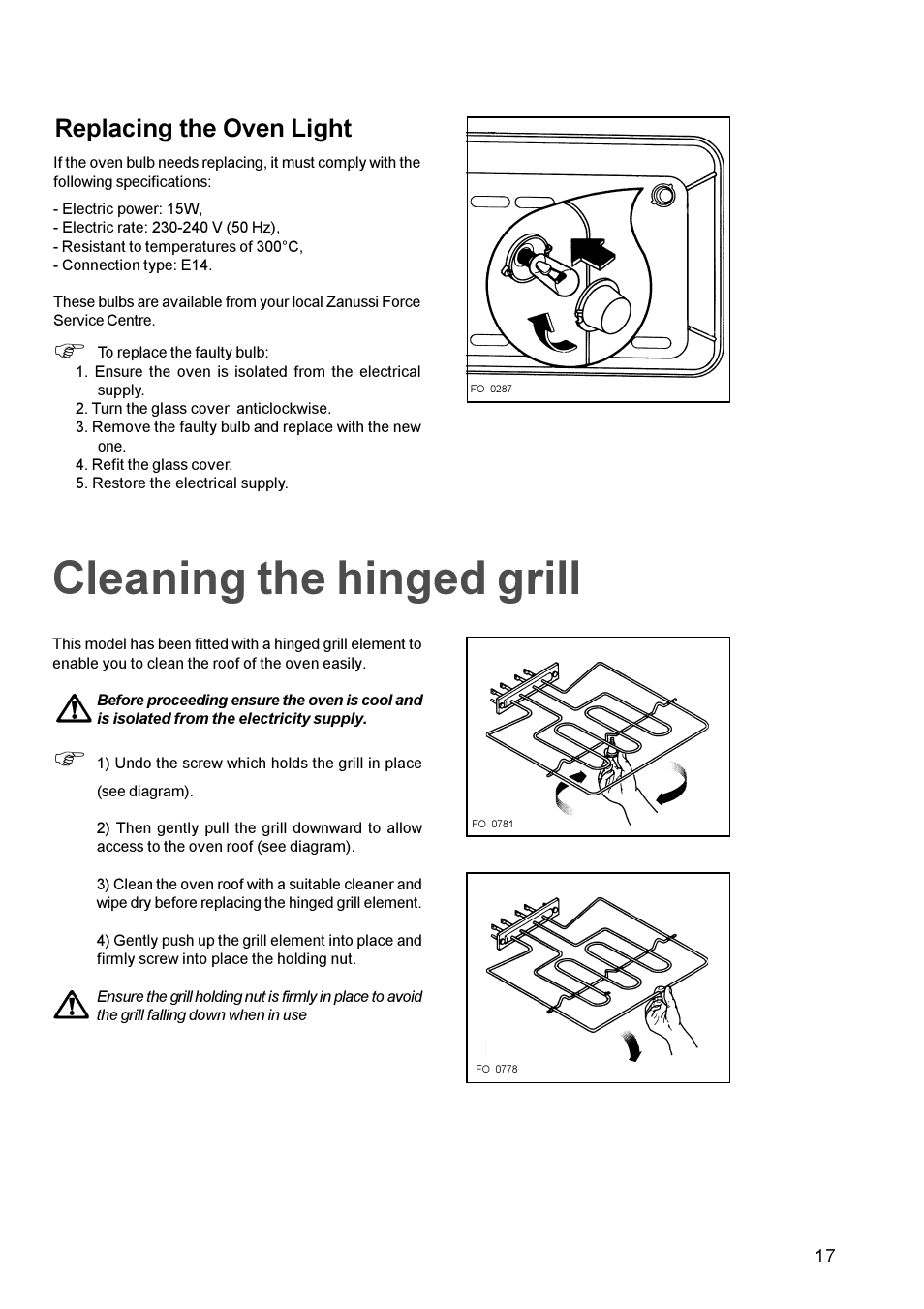 Replacing the Oven Light

If the oven bulb needs replacing, it must comply with the following specifications:

- Electric power: 15W,
- Electric rate: 230-240 V (50 Hz),
- Resistant to temperatures of 300°C,
- Connection type: E14.

These bulbs are available from your local Zanussi Force Service Centre.

To replace the faulty bulb:
1. Ensure the oven is isolated from the electrical supply.
2. Turn the glass cover anticlockwise.
3. Remove the faulty bulb and replace with the new one.
4. Refit the glass cover.
5. Restore the electrical supply.

FO 0287

Cleaning the hinged grill

This model has been fitted with a hinged grill element to enable you to clean the roof of the oven easily.

Before proceeding ensure the oven is cool and is isolated from the electricity supply.

1) Undo the screw which holds the grill in place (see diagram).

2) Then gently pull the grill downward to allow access to the oven roof (see diagram).

3) Clean the oven roof with a suitable cleaner and wipe dry before replacing the hinged grill element.

4) Gently push up the grill element into place and firmly screw into place the holding nut.

Ensure the grill holding nut is firmly in place to avoid the grill falling down when in use

FO 0781

FO 0778

17